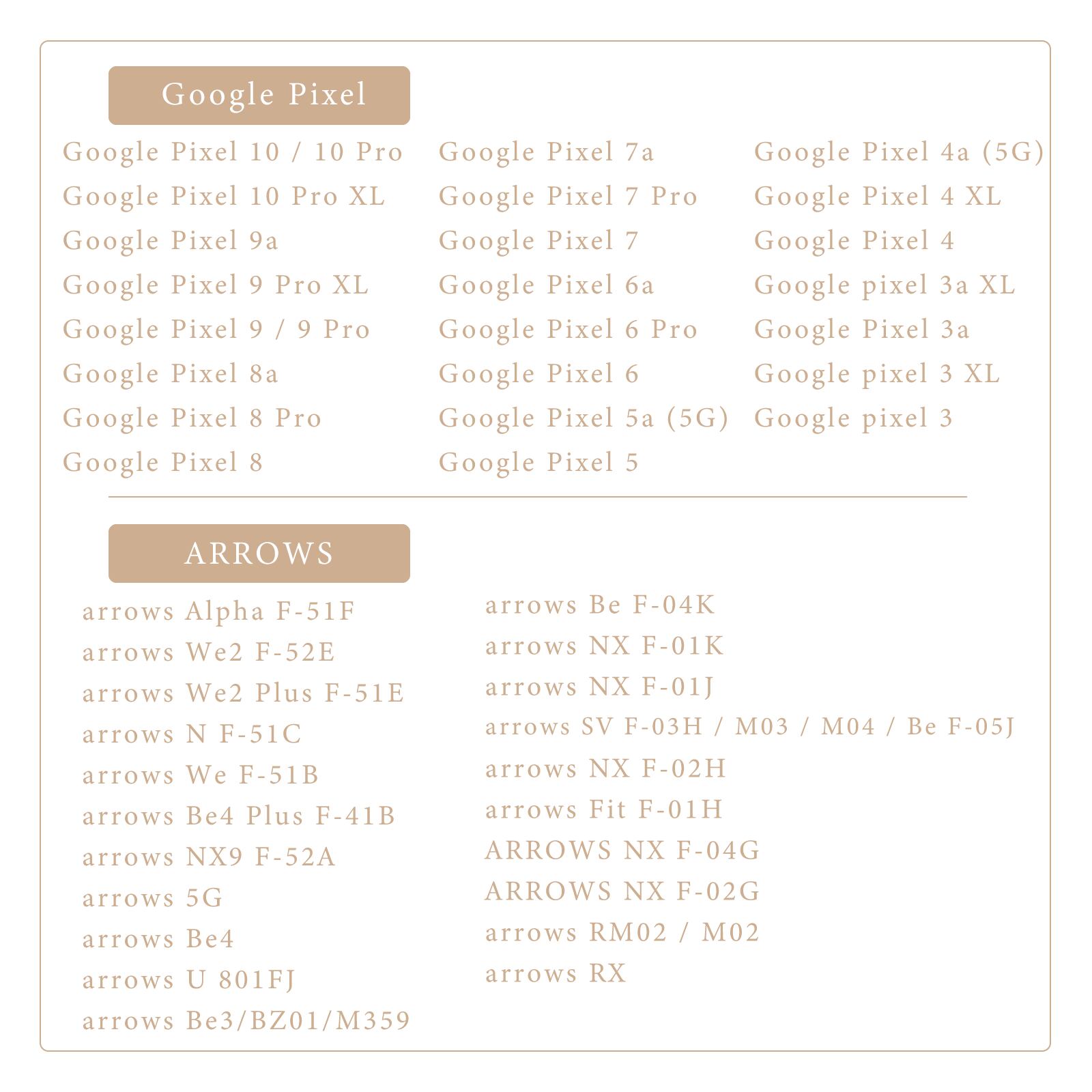 Google Pixel

Google Pixel 10 / 10 Pro
Google Pixel 10 Pro XL
Google Pixel 9a
Google Pixel 9 Pro XL
Google Pixel 9 / 9 Pro
Google Pixel 8a
Google Pixel 8 Pro
Google Pixel 8

Google Pixel 7a
Google Pixel 7 Pro
Google Pixel 7
Google Pixel 6a
Google Pixel 6 Pro
Google Pixel 6
Google Pixel 5a (5G)
Google Pixel 5

Google Pixel 4a (5G)
Google Pixel 4 XL
Google Pixel 4
Google pixel 3a XL
Google Pixel 3a
Google pixel 3 XL
Google pixel 3

ARROWS

arrows Alpha F-51F
arrows We2 F-52E
arrows We2 Plus F-51E
arrows N F-51C
arrows We F-51B
arrows Be4 Plus F-41B
arrows NX9 F-52A
arrows 5G
arrows Be4
arrows U 801FJ
arrows Be3/BZ01/M359

arrows Be F-04K
arrows NX F-01K
arrows NX F-01J
arrows SV F-03H / M03 / M04 / Be F-05J
arrows NX F-02H
arrows Fit F-01H
ARROWS NX F-04G
ARROWS NX F-02G
arrows RM02 / M02
arrows RX